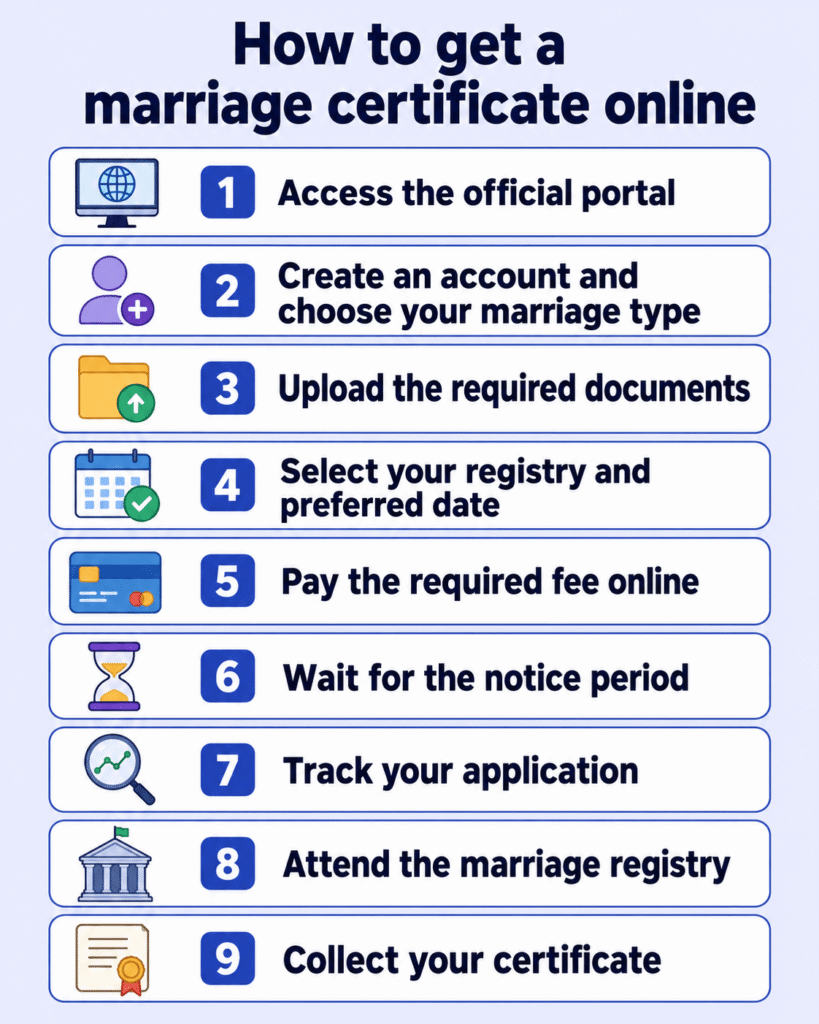 How to get a marriage certificate online

1 Access the official portal

2 Create an account and choose your marriage type

3 Upload the required documents

4 Select your registry and preferred date

5 Pay the required fee online

6 Wait for the notice period

7 Track your application

8 Attend the marriage registry

9 Collect your certificate